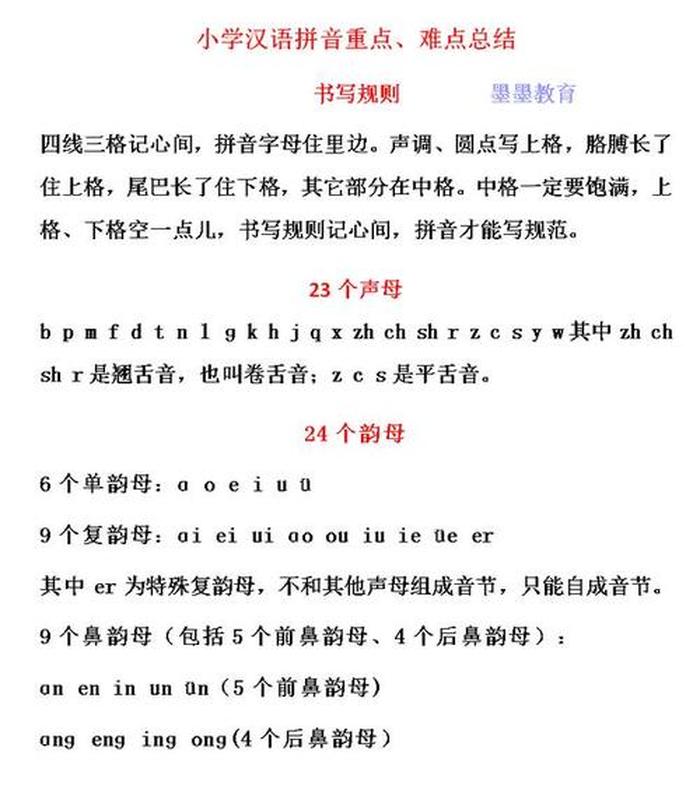 小学汉语拼音重点、难点总结

书写规则　　墨墨教育

四线三格记心间，拼音字母住里边。声调、圆点写上格，胳膊长了住上格，尾巴长了住下格，其它部分在中格。中格一定要饱满，上格、下格空一点儿，书写规则记心间，拼音才能写规范。

23 个声母

b p m f d t n l g k h j q x zh ch sh r z c s y w 其中 zh ch sh r 是翘舌音，也叫卷舌音；z c s 是平舌音。

24 个韵母

6 个单韵母：ɑ o e i u ü

9 个复韵母：ɑi ei ui ɑo ou iu ie üe er

其中 er 为特殊复韵母，不和其他声母组成音节，只能自成音节。

9 个鼻韵母（包括 5 个前鼻韵母、4 个后鼻韵母）：

ɑn en in un ün（5 个前鼻韵母）

ɑng eng ing ong(4 个后鼻韵母）